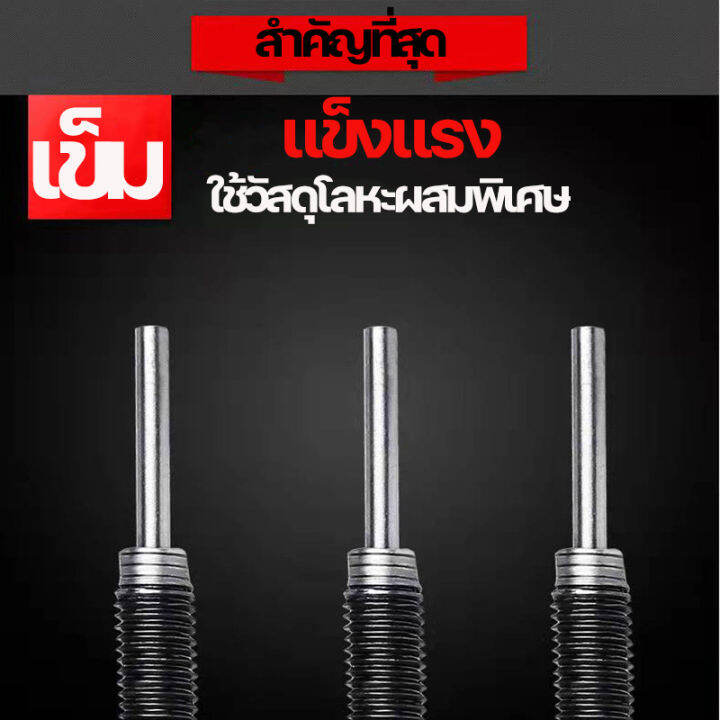 สำคัญที่สุด

เข็ม

แข็งแรง

ใช้วัสดุโลหะผสมพิเศษ